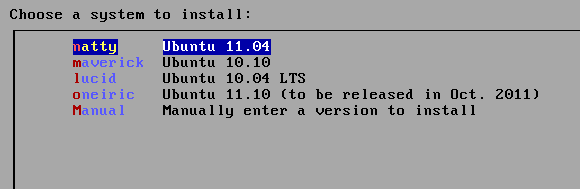 Choose a system to install:

| | |
|---|---|
| natty | Ubuntu 11.04 |
| maverick | Ubuntu 10.10 |
| lucid | Ubuntu 10.04 LTS |
| oneiric | Ubuntu 11.10 (to be released in Oct. 2011) |
| Manual | Manually enter a version to install |